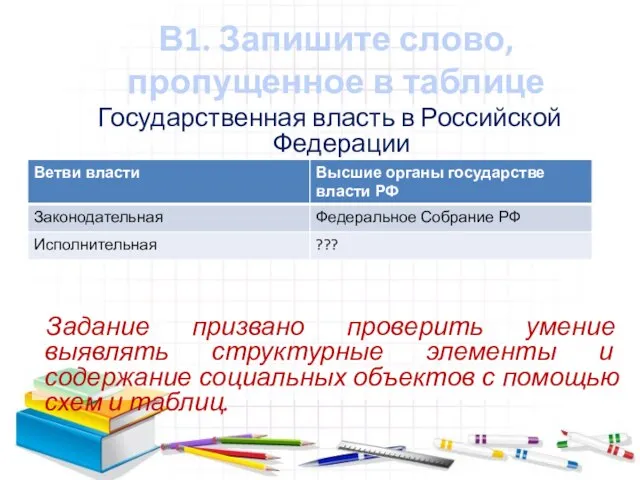 В1. Запишите слово, пропущенное в таблице

Государственная власть в Российской Федерации

| Ветви власти | Высшие органы государстве власти РФ |
|---|---|
| Законодательная | Федеральное Собрание РФ |
| Исполнительная | ??? |

Задание призвано проверить умение выявлять структурные элементы и содержание социальных объектов с помощью схем и таблиц.